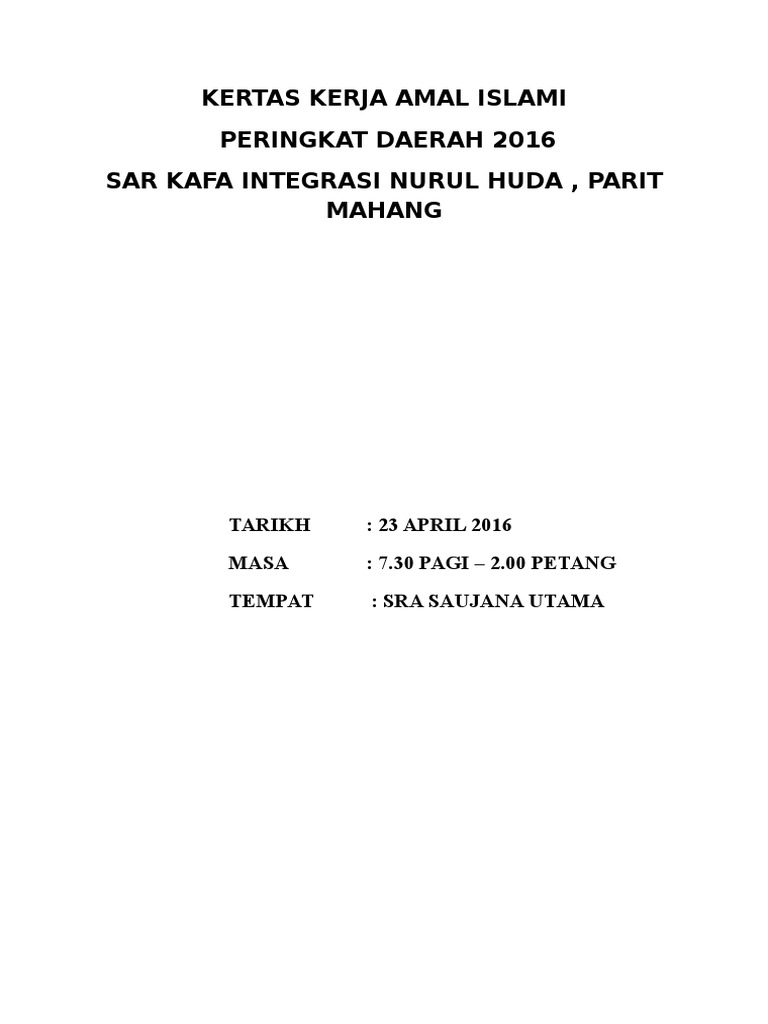 KERTAS KERJA AMAL ISLAMI

PERINGKAT DAERAH 2016

SAR KAFA INTEGRASI NURUL HUDA , PARIT MAHANG

TARIKH : 23 APRIL 2016

MASA : 7.30 PAGI – 2.00 PETANG

TEMPAT : SRA SAUJANA UTAMA